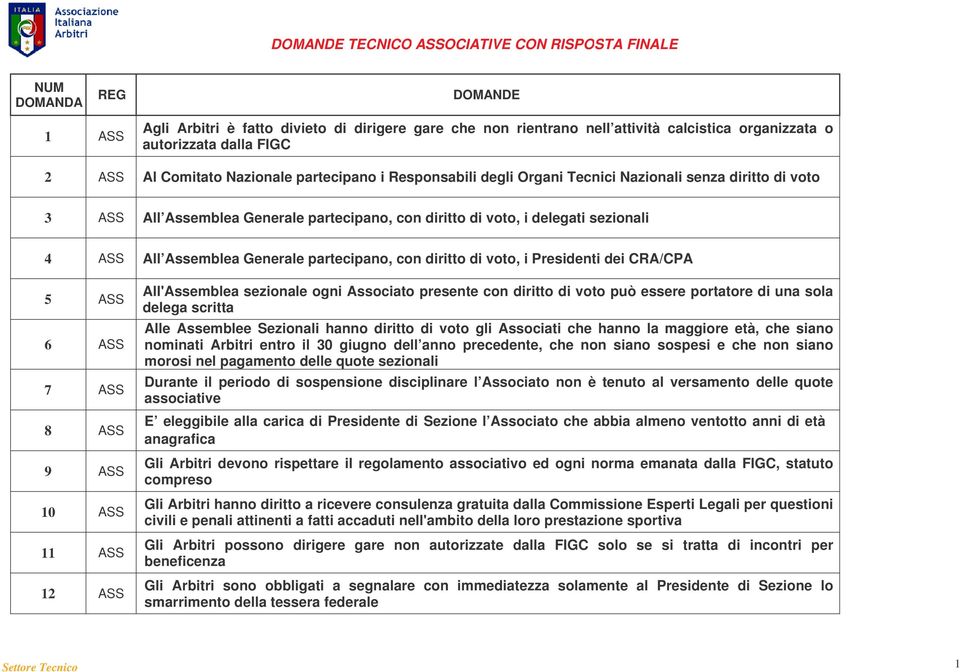 ITALIA Associazione Italiana Arbitri

DOMANDE TECNICO ASSOCIATIVE CON RISPOSTA FINALE

| NUM DOMANDA | REG | DOMANDE |
|---|---|---|
| 1 | ASS | Agli Arbitri è fatto divieto di dirigere gare che non rientrano nell'attività calcistica organizzata o autorizzata dalla FIGC |
| 2 | ASS | Al Comitato Nazionale partecipano i Responsabili degli Organi Tecnici Nazionali senza diritto di voto |
| 3 | ASS | All'Assemblea Generale partecipano, con diritto di voto, i delegati sezionali |
| 4 | ASS | All'Assemblea Generale partecipano, con diritto di voto, i Presidenti dei CRA/CPA |
| 5 | ASS | All'Assemblea sezionale ogni Associato presente con diritto di voto può essere portatore di una sola delega scritta |
| 6 | ASS | Alle Assemblee Sezionali hanno diritto di voto gli Associati che hanno la maggiore età, che siano nominati Arbitri entro il 30 giugno dell'anno precedente, che non siano sospesi e che non siano morosi nel pagamento delle quote sezionali |
| 7 | ASS | Durante il periodo di sospensione disciplinare l'Associato non è tenuto al versamento delle quote associative |
| 8 | ASS | E' eleggibile alla carica di Presidente di Sezione l'Associato che abbia almeno ventotto anni di età anagrafica |
| 9 | ASS | Gli Arbitri devono rispettare il regolamento associativo ed ogni norma emanata dalla FIGC, statuto compreso |
| 10 | ASS | Gli Arbitri hanno diritto a ricevere consulenza gratuita dalla Commissione Esperti Legali per questioni civili e penali attinenti a fatti accaduti nell'ambito della loro prestazione sportiva |
| 11 | ASS | Gli Arbitri possono dirigere gare non autorizzate dalla FIGC solo se si tratta di incontri per beneficenza |
| 12 | ASS | Gli Arbitri sono obbligati a segnalare con immediatezza solamente al Presidente di Sezione lo smarrimento della tessera federale |

Settore Tecnico

1